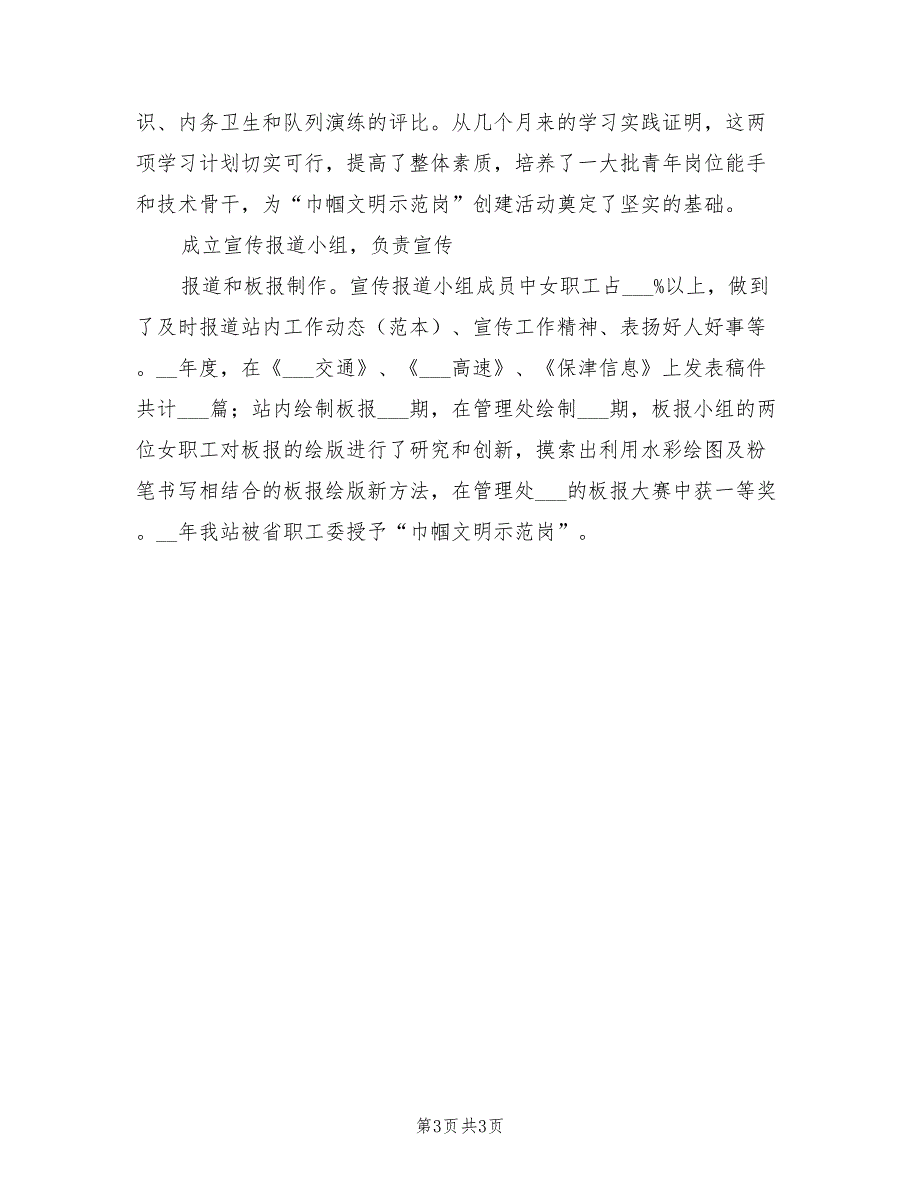 识、内务卫生和队列演练的评比。从几个月来的学习实践证明，这两项学习计划切实可行，提高了整体素质，培养了一大批青年岗位能手和技术骨干，为“巾帼文明示范岗”创建活动奠定了坚实的基础。

成立宣传报道小组，负责宣传

报道和板报制作。宣传报道小组成员中女职工占___%以上，做到了及时报道站内工作动态（范本）、宣传工作精神、表扬好人好事等。__年度，在《___交通》、《___高速》、《保津信息》上发表稿件共计___篇；站内绘制板报___期，在管理处绘制___期，板报小组的两位女职工对板报的绘版进行了研究和创新，摸索出利用水彩绘图及粉笔书写相结合的板报绘版新方法，在管理处___的板报大赛中获一等奖。__年我站被省职工委授予“巾帼文明示范岗”。

第3页 共3页